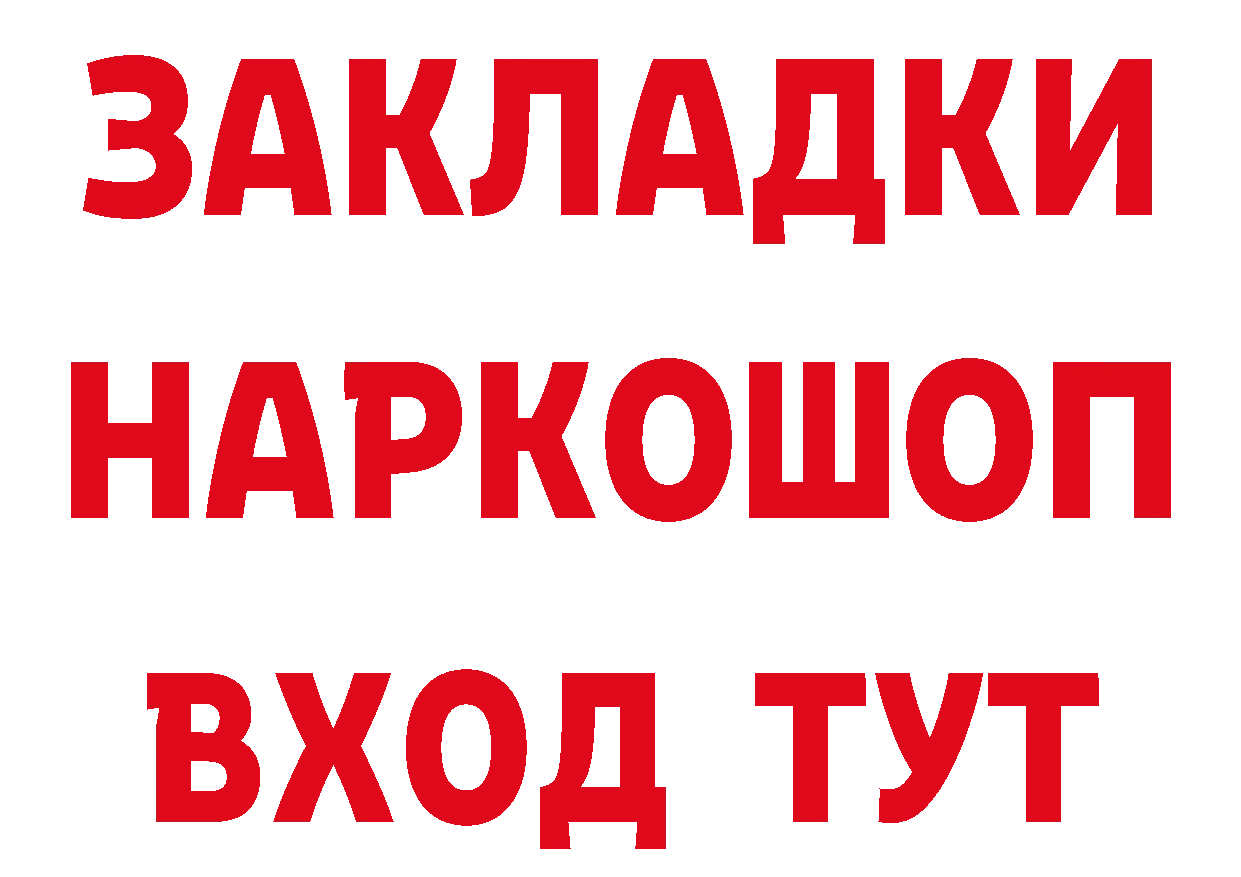 ЗАКЛАДКИ
НАРКОШОП
ВХОД ТУТ